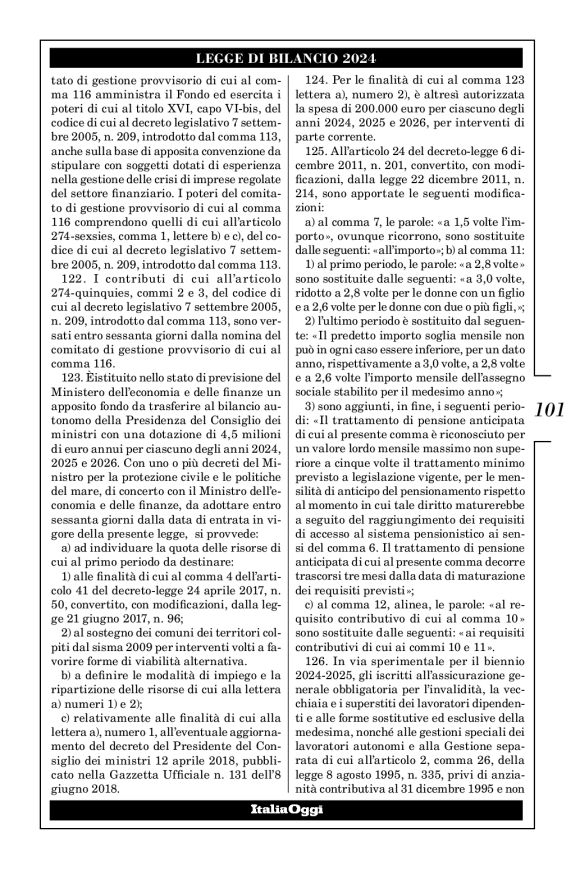 LEGGE DI BILANCIO 2024

tato di gestione provvisorio di cui al comma 116 amministra il Fondo ed esercita i poteri di cui al titolo XVI, capo VI-bis, del codice di cui al decreto legislativo 7 settembre 2005, n. 209, introdotto dal comma 113, anche sulla base di apposita convenzione da stipulare con soggetti dotati di esperienza nella gestione delle crisi di imprese regolate del settore finanziario. I poteri del comitato di gestione provvisorio di cui al comma 116 comprendono quelli di cui all'articolo 274-sexsies, comma 1, lettere b) e c), del codice di cui al decreto legislativo 7 settembre 2005, n. 209, introdotto dal comma 113.

122. I contributi di cui all'articolo 274-quinquies, commi 2 e 3, del codice di cui al decreto legislativo 7 settembre 2005, n. 209, introdotto dal comma 113, sono versati entro sessanta giorni dalla nomina del comitato di gestione provvisorio di cui al comma 116.

123. Èistituito nello stato di previsione del Ministero dell'economia e delle finanze un apposito fondo da trasferire al bilancio autonomo della Presidenza del Consiglio dei ministri con una dotazione di 4,5 milioni di euro annui per ciascuno degli anni 2024, 2025 e 2026. Con uno o più decreti del Ministro per la protezione civile e le politiche del mare, di concerto con il Ministro dell'economia e delle finanze, da adottare entro sessanta giorni dalla data di entrata in vigore della presente legge, si provvede:

a) ad individuare la quota delle risorse di cui al primo periodo da destinare:

1) alle finalità di cui al comma 4 dell'articolo 41 del decreto-legge 24 aprile 2017, n. 50, convertito, con modificazioni, dalla legge 21 giugno 2017, n. 96;

2) al sostegno dei comuni dei territori colpiti dal sisma 2009 per interventi volti a favorire forme di viabilità alternativa.

b) a definire le modalità di impiego e la ripartizione delle risorse di cui alla lettera a) numeri 1) e 2);

c) relativamente alle finalità di cui alla lettera a), numero 1, all'eventuale aggiornamento del decreto del Presidente del Consiglio dei ministri 12 aprile 2018, pubblicato nella Gazzetta Ufficiale n. 131 dell'8 giugno 2018.

124. Per le finalità di cui al comma 123 lettera a), numero 2), è altresì autorizzata la spesa di 200.000 euro per ciascuno degli anni 2024, 2025 e 2026, per interventi di parte corrente.

125. All'articolo 24 del decreto-legge 6 dicembre 2011, n. 201, convertito, con modificazioni, dalla legge 22 dicembre 2011, n. 214, sono apportate le seguenti modificazioni:

a) al comma 7, le parole: «a 1,5 volte l'importo», ovunque ricorrono, sono sostituite dalle seguenti: «all'importo»; b) al comma 11:

1) al primo periodo, le parole: «a 2,8 volte» sono sostituite dalle seguenti: «a 3,0 volte, ridotto a 2,8 volte per le donne con un figlio e a 2,6 volte per le donne con due o più figli,»;

2) l'ultimo periodo è sostituito dal seguente: «Il predetto importo soglia mensile non può in ogni caso essere inferiore, per un dato anno, rispettivamente a 3,0 volte, a 2,8 volte e a 2,6 volte l'importo mensile dell'assegno sociale stabilito per il medesimo anno»;

3) sono aggiunti, in fine, i seguenti periodi: «Il trattamento di pensione anticipata di cui al presente comma è riconosciuto per un valore lordo mensile massimo non superiore a cinque volte il trattamento minimo previsto a legislazione vigente, per le mensilità di anticipo del pensionamento rispetto al momento in cui tale diritto maturerebbe a seguito del raggiungimento dei requisiti di accesso al sistema pensionistico ai sensi del comma 6. Il trattamento di pensione anticipata di cui al presente comma decorre trascorsi tre mesi dalla data di maturazione dei requisiti previsti»;

c) al comma 12, alinea, le parole: «al requisito contributivo di cui al comma 10» sono sostituite dalle seguenti: «ai requisiti contributivi di cui ai commi 10 e 11».

126. In via sperimentale per il biennio 2024-2025, gli iscritti all'assicurazione generale obbligatoria per l'invalidità, la vecchiaia e i superstiti dei lavoratori dipendenti e alle forme sostitutive ed esclusive della medesima, nonché alle gestioni speciali dei lavoratori autonomi e alla Gestione separata di cui all'articolo 2, comma 26, della legge 8 agosto 1995, n. 335, privi di anzianità contributiva al 31 dicembre 1995 e non

101

ItaliaOggi